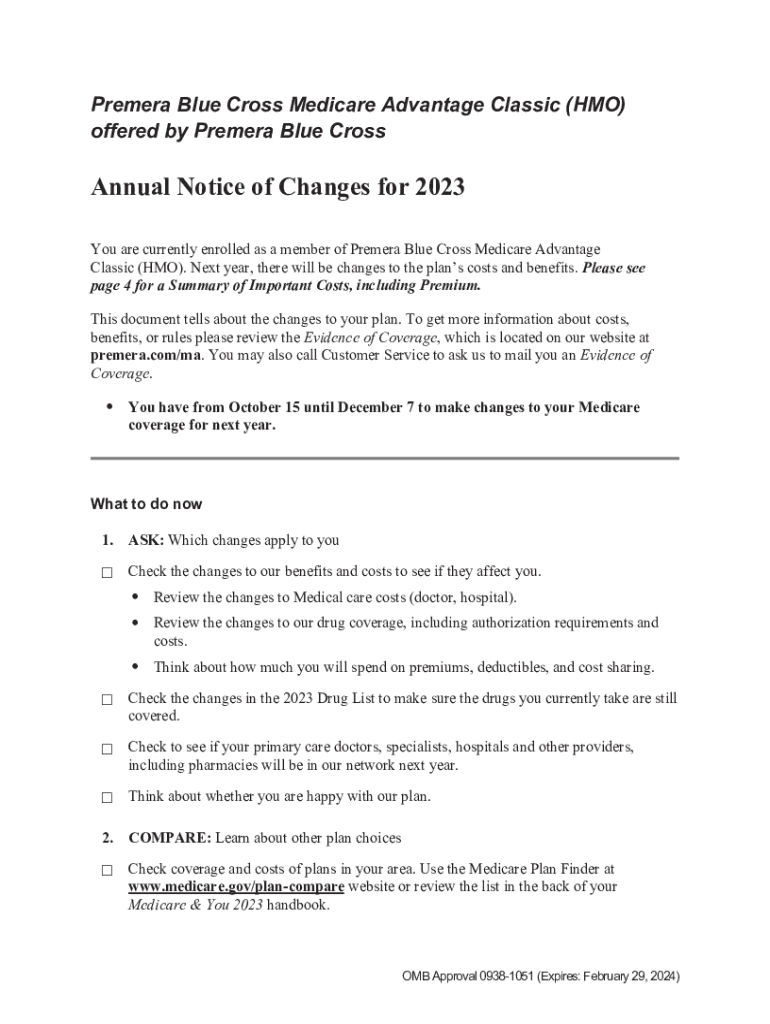 Premera Blue Cross Medicare Advantage Classic (HMO) offered by Premera Blue Cross

Annual Notice of Changes for 2023

You are currently enrolled as a member of Premera Blue Cross Medicare Advantage Classic (HMO). Next year, there will be changes to the plan's costs and benefits. Please see page 4 for a Summary of Important Costs, including Premium.

This document tells about the changes to your plan. To get more information about costs, benefits, or rules please review the Evidence of Coverage, which is located on our website at premera.com/ma. You may also call Customer Service to ask us to mail you an Evidence of Coverage.

• You have from October 15 until December 7 to make changes to your Medicare coverage for next year.

What to do now

1. ASK: Which changes apply to you

☐ Check the changes to our benefits and costs to see if they affect you.

• Review the changes to Medical care costs (doctor, hospital).

• Review the changes to our drug coverage, including authorization requirements and costs.

• Think about how much you will spend on premiums, deductibles, and cost sharing.

☐ Check the changes in the 2023 Drug List to make sure the drugs you currently take are still covered.

☐ Check to see if your primary care doctors, specialists, hospitals and other providers, including pharmacies will be in our network next year.

☐ Think about whether you are happy with our plan.

2. COMPARE: Learn about other plan choices

☐ Check coverage and costs of plans in your area. Use the Medicare Plan Finder at www.medicare.gov/plan-compare website or review the list in the back of your Medicare & You 2023 handbook.

OMB Approval 0938-1051 (Expires: February 29, 2024)